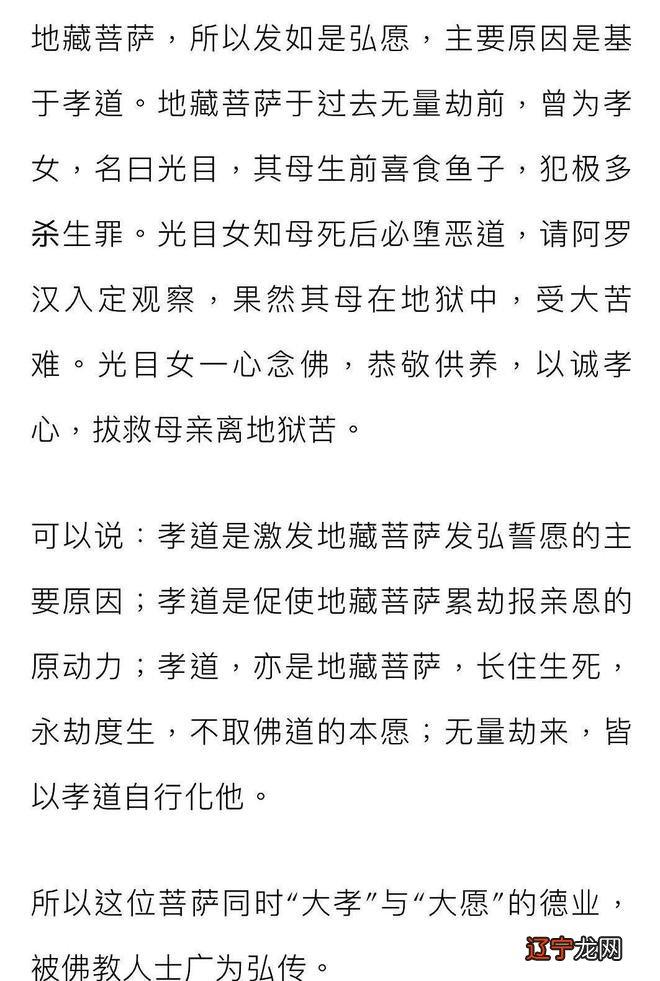 地藏菩萨，所以发如是弘愿，主要原因是基于孝道。地藏菩萨于过去无量劫前，曾为孝女，名曰光目，其母生前喜食鱼子，犯极多杀生罪。光目女知母死后必堕恶道，请阿罗汉入定观察，果然其母在地狱中，受大苦难。光目女一心念佛，恭敬供养，以诚孝心，拔救母亲离地狱苦。

可以说：孝道是激发地藏菩萨发弘誓愿的主要原因；孝道是促使地藏菩萨累劫报亲恩的原动力；孝道，亦是地藏菩萨，长住生死，永劫度生，不取佛道的本愿；无量劫来，皆以孝道自行化他。

所以这位菩萨同时“大孝”与“大愿”的德业，被佛教人士广为弘传。

辽宁龙网